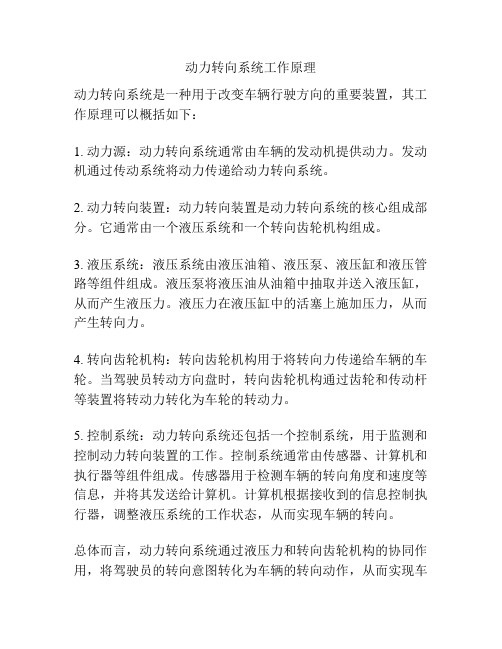 动力转向系统工作原理

动力转向系统是一种用于改变车辆行驶方向的重要装置，其工作原理可以概括如下：

1. 动力源：动力转向系统通常由车辆的发动机提供动力。发动机通过传动系统将动力传递给动力转向系统。

2. 动力转向装置：动力转向装置是动力转向系统的核心组成部分。它通常由一个液压系统和一个转向齿轮机构组成。

3. 液压系统：液压系统由液压油箱、液压泵、液压缸和液压管路等组件组成。液压泵将液压油从油箱中抽取并送入液压缸，从而产生液压力。液压力在液压缸中的活塞上施加压力，从而产生转向力。

4. 转向齿轮机构：转向齿轮机构用于将转向力传递给车辆的车轮。当驾驶员转动方向盘时，转向齿轮机构通过齿轮和传动杆等装置将转动力转化为车轮的转动力。

5. 控制系统：动力转向系统还包括一个控制系统，用于监测和控制动力转向装置的工作。控制系统通常由传感器、计算机和执行器等组件组成。传感器用于检测车辆的转向角度和速度等信息，并将其发送给计算机。计算机根据接收到的信息控制执行器，调整液压系统的工作状态，从而实现车辆的转向。

总体而言，动力转向系统通过液压力和转向齿轮机构的协同作用，将驾驶员的转向意图转化为车辆的转向动作，从而实现车